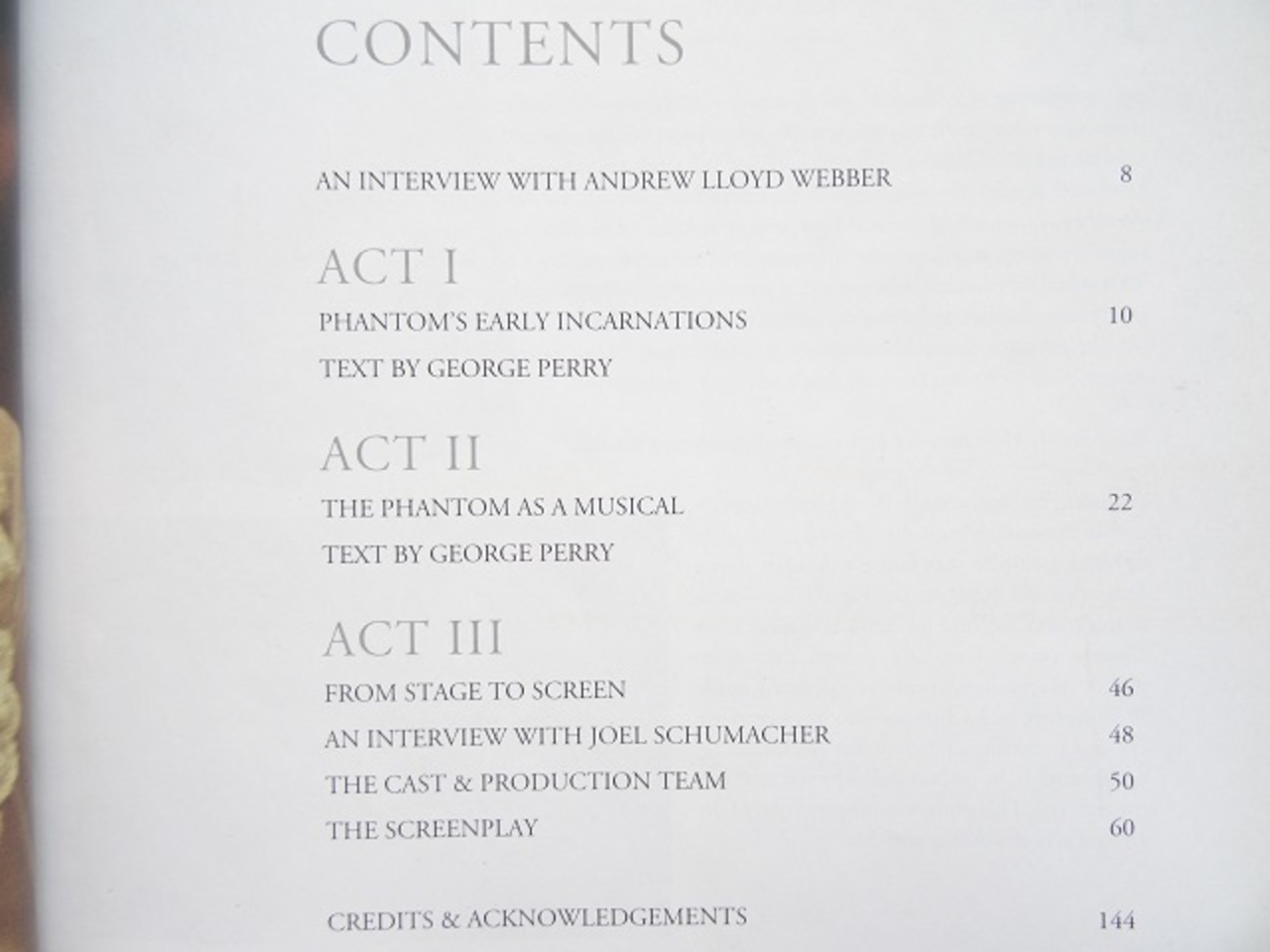 CONTENTS

AN INTERVIEW WITH ANDREW LLOYD WEBBER 8

ACT I

PHANTOM'S EARLY INCARNATIONS 10

TEXT BY GEORGE PERRY

ACT II

THE PHANTOM AS A MUSICAL 22

TEXT BY GEORGE PERRY

ACT III

FROM STAGE TO SCREEN 46

AN INTERVIEW WITH JOEL SCHUMACHER 48

THE CAST & PRODUCTION TEAM 50

THE SCREENPLAY 60

CREDITS & ACKNOWLEDGEMENTS 144